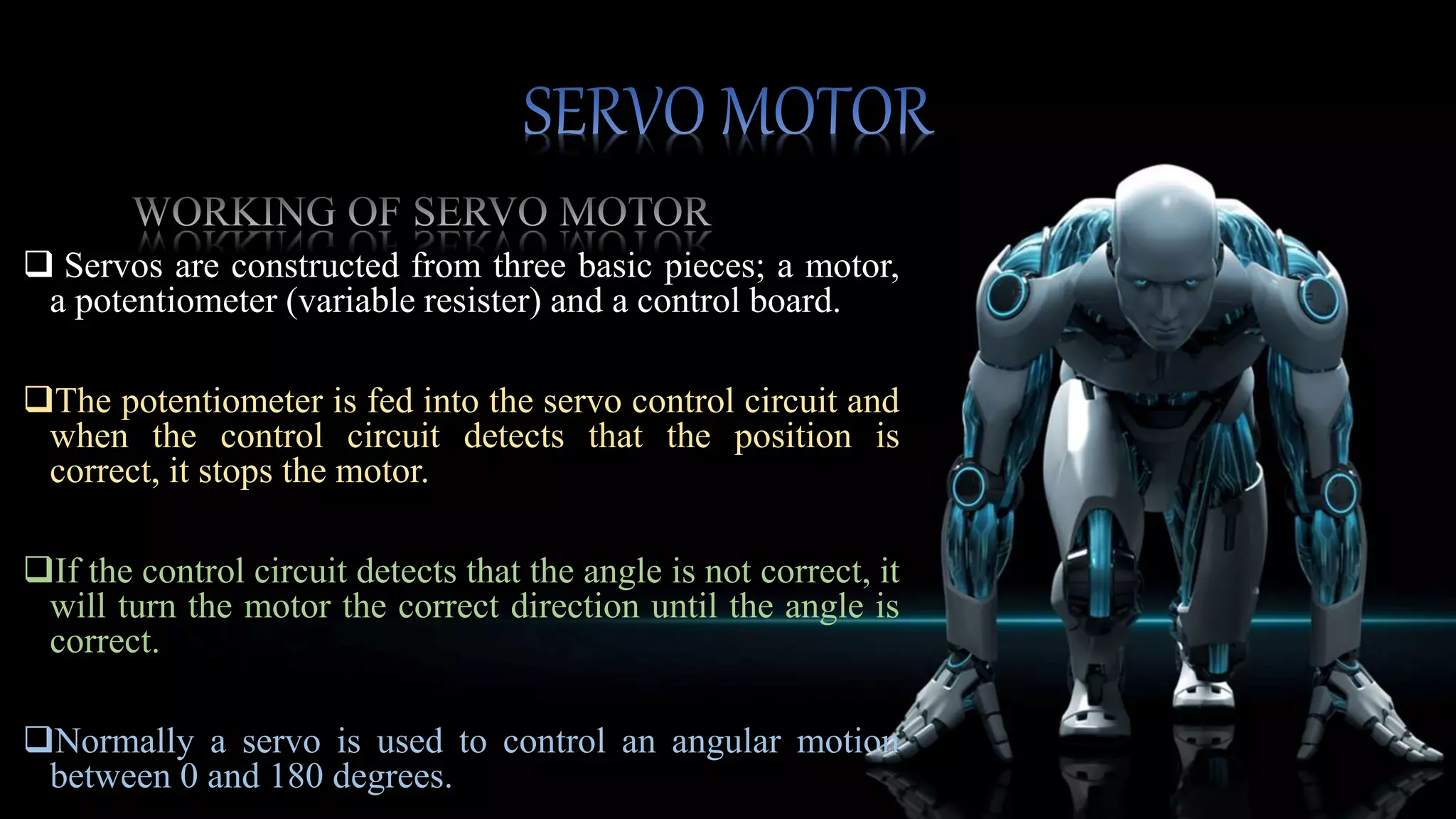 SERVO MOTOR

WORKING OF SERVO MOTOR

❑ Servos are constructed from three basic pieces; a motor, a potentiometer (variable resister) and a control board.

❑The potentiometer is fed into the servo control circuit and when the control circuit detects that the position is correct, it stops the motor.

❑If the control circuit detects that the angle is not correct, it will turn the motor the correct direction until the angle is correct.

❑Normally a servo is used to control an angular motion between 0 and 180 degrees.